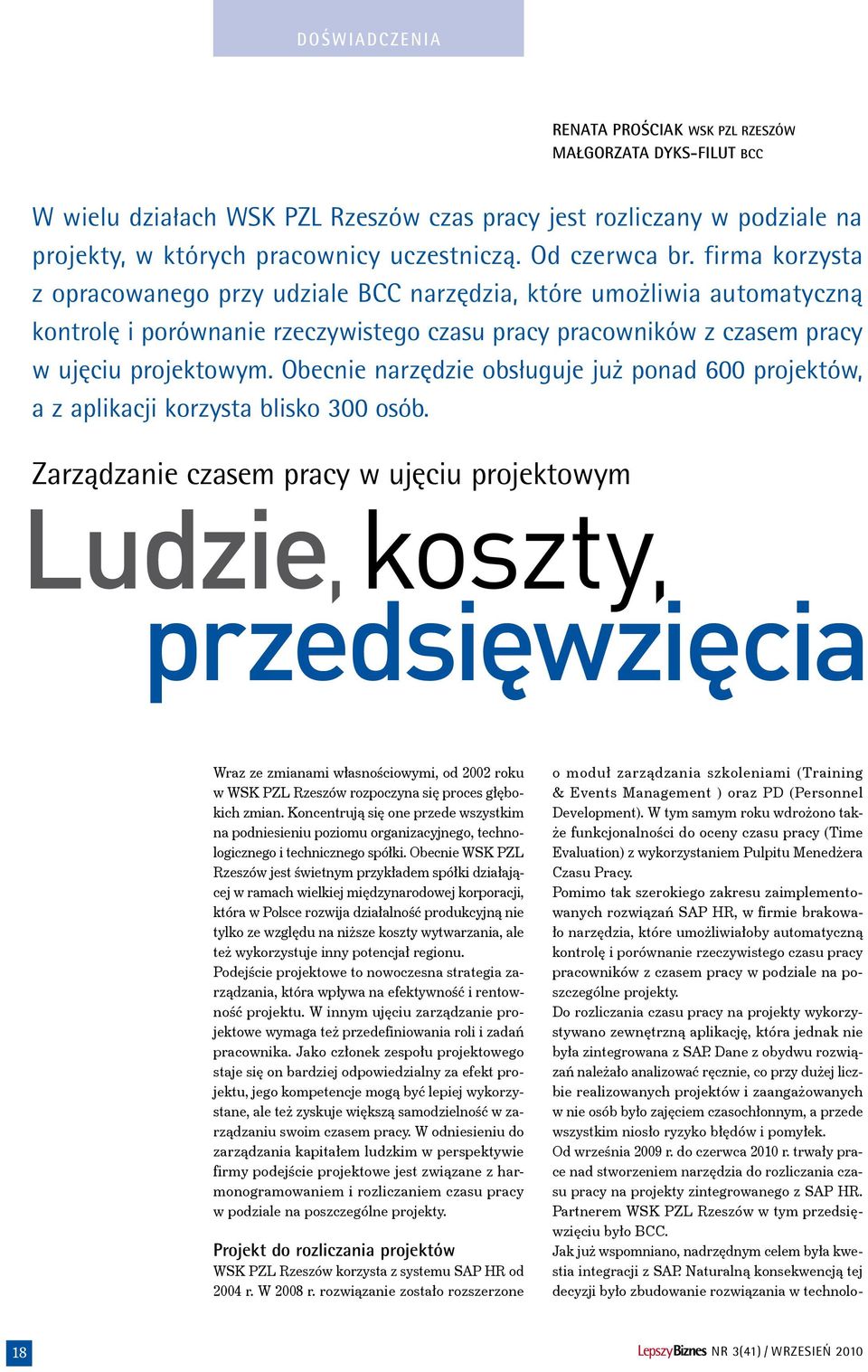 DOŚWIADCZENIA

RENATA PROŚCIAK WSK PZL RZESZÓW
MAŁGORZATA DYKS-FILUT BCC

W wielu działach WSK PZL Rzeszów czas pracy jest rozliczany w podziale na projekty, w których pracownicy uczestniczą. Od czerwca br. firma korzysta z opracowanego przy udziale BCC narzędzia, które umożliwia automatyczną kontrolę i porównanie rzeczywistego czasu pracy pracowników z czasem pracy w ujęciu projektowym. Obecnie narzędzie obsługuje już ponad 600 projektów, a z aplikacji korzysta blisko 300 osób.

Zarządzanie czasem pracy w ujęciu projektowym

Ludzie, koszty, przedsięwzięcia

Wraz ze zmianami własnościowymi, od 2002 roku w WSK PZL Rzeszów rozpoczyna się proces głębokich zmian. Koncentrują się one przede wszystkim na podniesieniu poziomu organizacyjnego, technologicznego i technicznego spółki. Obecnie WSK PZL Rzeszów jest świetnym przykładem spółki działającej w ramach wielkiej międzynarodowej korporacji, która w Polsce rozwija działalność produkcyjną nie tylko ze względu na niższe koszty wytwarzania, ale też wykorzystuje inny potencjał regionu.
Podejście projektowe to nowoczesna strategia zarządzania, która wpływa na efektywność i rentowność projektu. W innym ujęciu zarządzanie projektowe wymaga też przedefiniowania roli i zadań pracownika. Jako członek zespołu projektowego staje się on bardziej odpowiedzialny za efekt projektu, jego kompetencje mogą być lepiej wykorzystane, ale też zyskuje większą samodzielność w zarządzaniu swoim czasem pracy. W odniesieniu do zarządzania kapitałem ludzkim w perspektywie firmy podejście projektowe jest związane z harmonogramowaniem i rozliczaniem czasu pracy w podziale na poszczególne projekty.

Projekt do rozliczania projektów
WSK PZL Rzeszów korzysta z systemu SAP HR od 2004 r. W 2008 r. rozwiązanie zostało rozszerzone o moduł zarządzania szkoleniami (Training & Events Management ) oraz PD (Personnel Development). W tym samym roku wdrożono także funkcjonalności do oceny czasu pracy (Time Evaluation) z wykorzystaniem Pulpitu Menedżera Czasu Pracy.
Pomimo tak szerokiego zakresu zaimplementowanych rozwiązań SAP HR, w firmie brakowało narzędzia, które umożliwiałoby automatyczną kontrolę i porównanie rzeczywistego czasu pracy pracowników z czasem pracy w podziale na poszczególne projekty.
Do rozliczania czasu pracy na projekty wykorzystywano zewnętrzną aplikację, która jednak nie była zintegrowana z SAP. Dane z obydwu rozwiązań należało analizować ręcznie, co przy dużej liczbie realizowanych projektów i zaangażowanych w nie osób było zajęciem czasochłonnym, a przede wszystkim niosło ryzyko błędów i pomyłek.
Od września 2009 r. do czerwca 2010 r. trwały prace nad stworzeniem narzędzia do rozliczania czasu pracy na projekty zintegrowanego z SAP HR. Partnerem WSK PZL Rzeszów w tym przedsięwzięciu było BCC.
Jak już wspomniano, nadrzędnym celem była kwestia integracji z SAP. Naturalną konsekwencją tej decyzji było zbudowanie rozwiązania w technolo-

18

LepszyBiznes NR 3(41) / WRZESIEŃ 2010